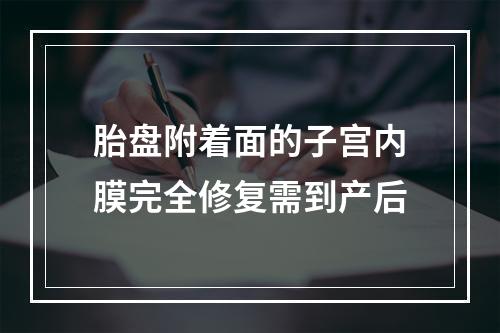 胎盘附着面的子宫内膜完全修复需到产后